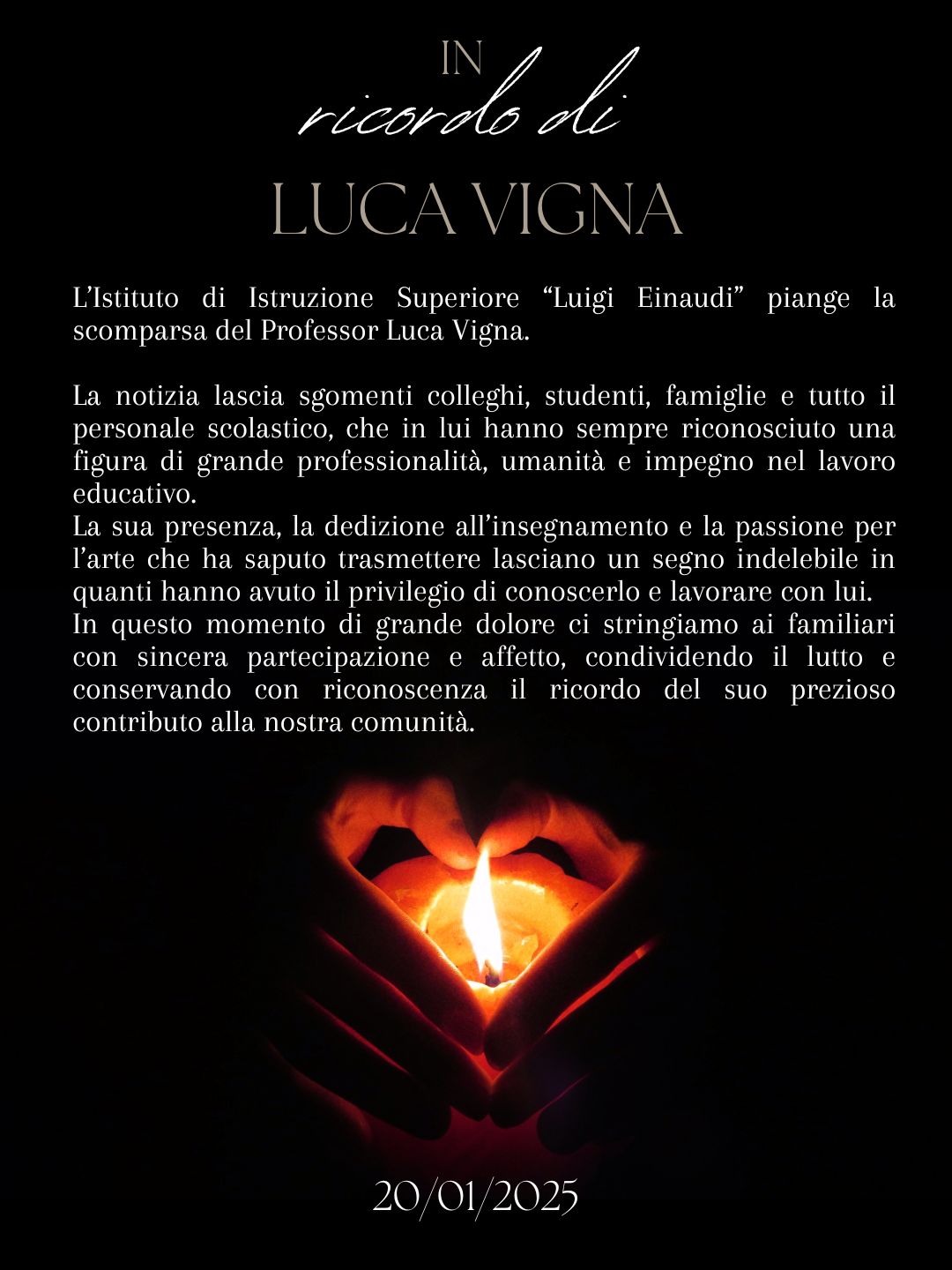 IN
ricordo di
LUCA VIGNA

L'Istituto di Istruzione Superiore "Luigi Einaudi" piange la scomparsa del Professor Luca Vigna.

La notizia lascia sgomenti colleghi, studenti, famiglie e tutto il personale scolastico, che in lui hanno sempre riconosciuto una figura di grande professionalità, umanità e impegno nel lavoro educativo.
La sua presenza, la dedizione all'insegnamento e la passione per l'arte che ha saputo trasmettere lasciano un segno indelebile in quanti hanno avuto il privilegio di conoscerlo e lavorare con lui.
In questo momento di grande dolore ci stringiamo ai familiari con sincera partecipazione e affetto, condividendo il lutto e conservando con riconoscenza il ricordo del suo prezioso contributo alla nostra comunità.

20/01/2025